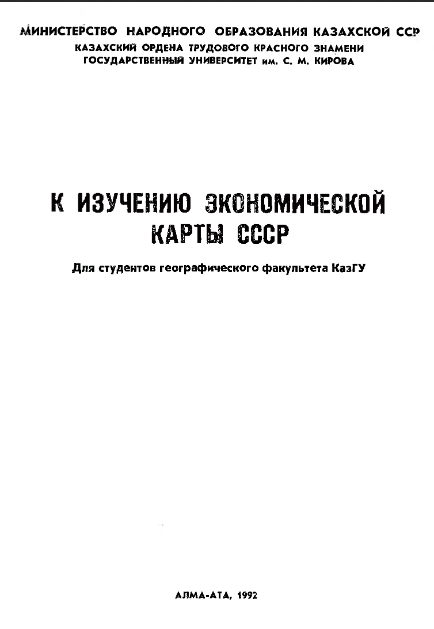 МИНИСТЕРСТВО НАРОДНОГО ОБРАЗОВАНИЯ КАЗАХСКОЙ ССР
КАЗАХСКИЙ ОРДЕНА ТРУДОВОГО КРАСНОГО ЗНАМЕНИ
ГОСУДАРСТВЕННЫЙ УНИВЕРСИТЕТ им. С. М. КИРОВА

К ИЗУЧЕНИЮ ЭКОНОМИЧЕСКОЙ КАРТЫ СССР

Для студентов географического факультета КазГУ

АЛМА-АТА, 1992